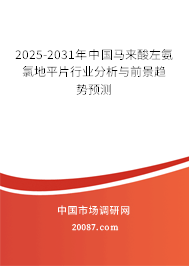 2025-2031年中国马来酸左氨氯地平片行业分析与前景趋势预测

中国市场调研网

20087.com